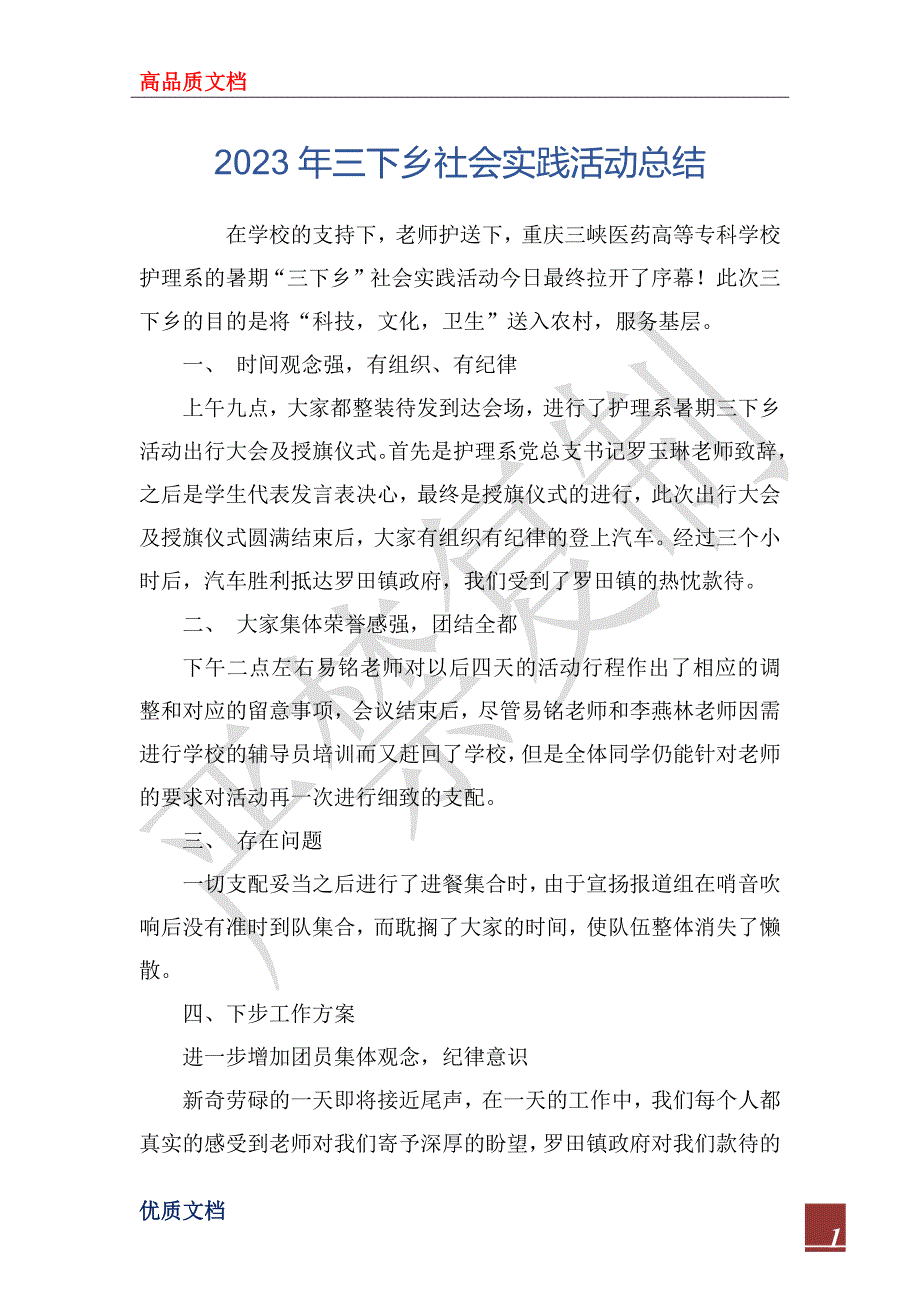 高品质文档

2023 年三下乡社会实践活动总结

在学校的支持下，老师护送下，重庆三峡医药高等专科学校护理系的暑期“三下乡”社会实践活动今日最终拉开了序幕！此次三下乡的目的是将“科技，文化，卫生”送入农村，服务基层。

一、 时间观念强，有组织、有纪律

上午九点，大家都整装待发到达会场，进行了护理系暑期三下乡活动出行大会及授旗仪式。首先是护理系党总支书记罗玉琳老师致辞，之后是学生代表发言表决心，最终是授旗仪式的进行，此次出行大会及授旗仪式圆满结束后，大家有组织有纪律的登上汽车。经过三个小时后，汽车胜利抵达罗田镇政府，我们受到了罗田镇的热忱款待。

二、 大家集体荣誉感强，团结全都

下午二点左右易铭老师对以后四天的活动行程作出了相应的调整和对应的留意事项，会议结束后，尽管易铭老师和李燕林老师因需进行学校的辅导员培训而又赶回了学校，但是全体同学仍能针对老师的要求对活动再一次进行细致的支配。

三、 存在问题

一切支配妥当之后进行了进餐集合时，由于宣扬报道组在哨音吹响后没有准时到队集合，而耽搁了大家的时间，使队伍整体消失了懒散。

四、下步工作方案

进一步增加团员集体观念，纪律意识

新奇劳碌的一天即将接近尾声，在一天的工作中，我们每个人都真实的感受到老师对我们寄予深厚的盼望，罗田镇政府对我们款待的

优质文档

1